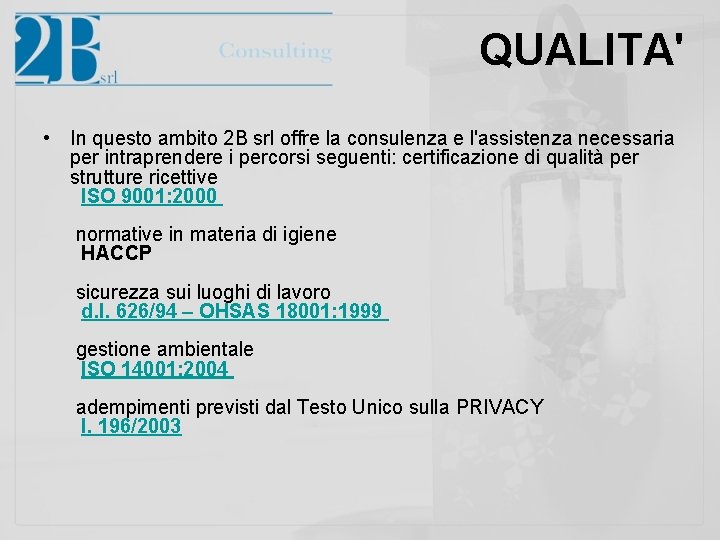 2B srl Consulting

QUALITA'

• In questo ambito 2B srl offre la consulenza e l'assistenza necessaria per intraprendere i percorsi seguenti: certificazione di qualità per strutture ricettive
ISO 9001:2000

normative in materia di igiene
HACCP

sicurezza sui luoghi di lavoro
d.l. 626/94 – OHSAS 18001:1999

gestione ambientale
ISO 14001:2004

adempimenti previsti dal Testo Unico sulla PRIVACY
l. 196/2003